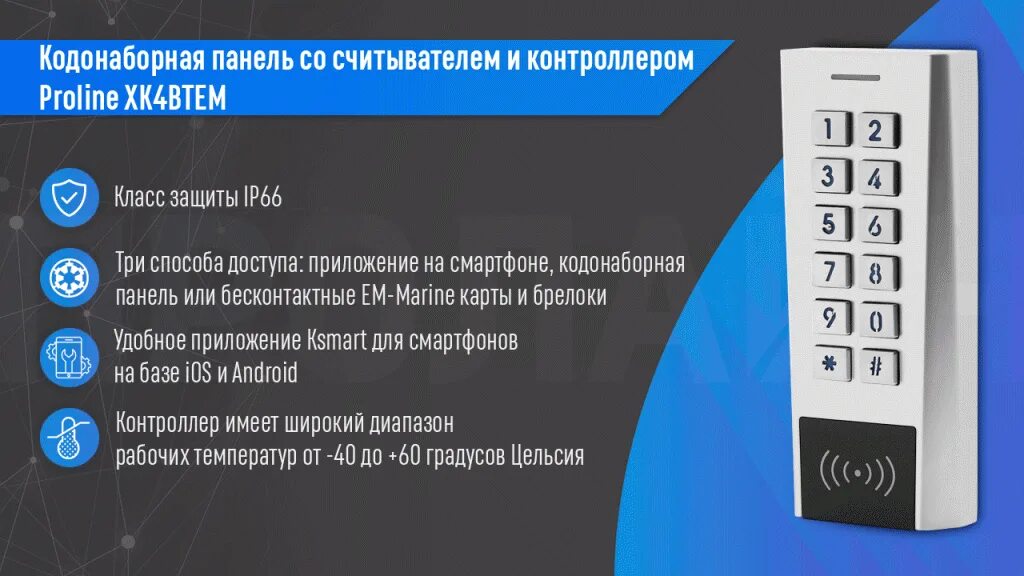 Кодонаборная панель со считывателем и контроллером Proline XK4BTEM

Класс защиты IP66

Три способа доступа: приложение на смартфоне, кодонаборная панель или бесконтактные EM-Marine карты и брелоки

Удобное приложение Ksmart для смартфонов на базе iOS и Android

Контроллер имеет широкий диапазон рабочих температур от -40 до +60 градусов Цельсия

1 2
3 4
5 6
7 8
9 0
* #